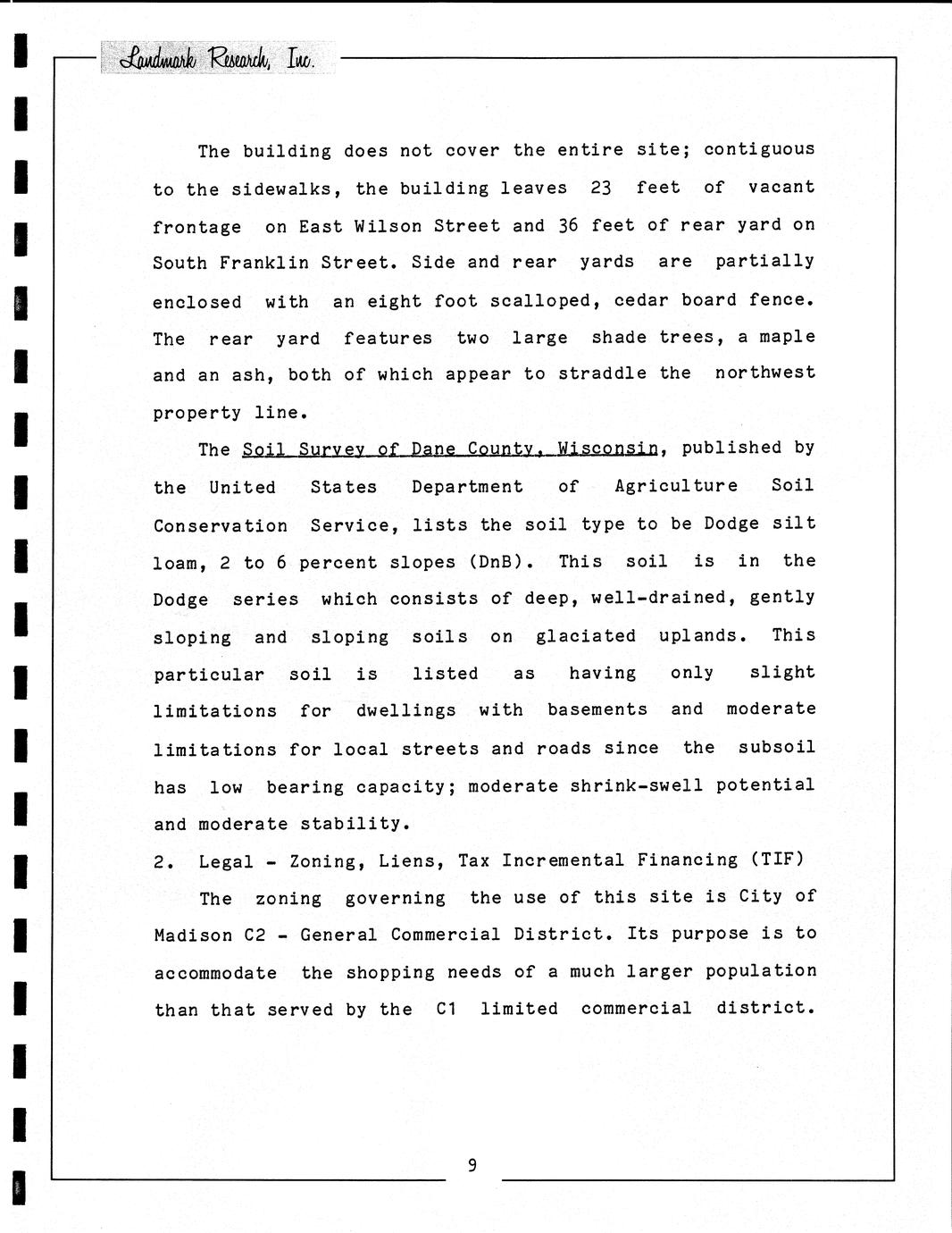 Landmark Research, Inc.

The building does not cover the entire site; contiguous to the sidewalks, the building leaves 23 feet of vacant frontage on East Wilson Street and 36 feet of rear yard on South Franklin Street. Side and rear yards are partially enclosed with an eight foot scalloped, cedar board fence. The rear yard features two large shade trees, a maple and an ash, both of which appear to straddle the northwest property line.

The Soil Survey of Dane County, Wisconsin, published by the United States Department of Agriculture Soil Conservation Service, lists the soil type to be Dodge silt loam, 2 to 6 percent slopes (DnB). This soil is in the Dodge series which consists of deep, well-drained, gently sloping and sloping soils on glaciated uplands. This particular soil is listed as having only slight limitations for dwellings with basements and moderate limitations for local streets and roads since the subsoil has low bearing capacity; moderate shrink-swell potential and moderate stability.

2. Legal - Zoning, Liens, Tax Incremental Financing (TIF)

The zoning governing the use of this site is City of Madison C2 - General Commercial District. Its purpose is to accommodate the shopping needs of a much larger population than that served by the C1 limited commercial district.

9